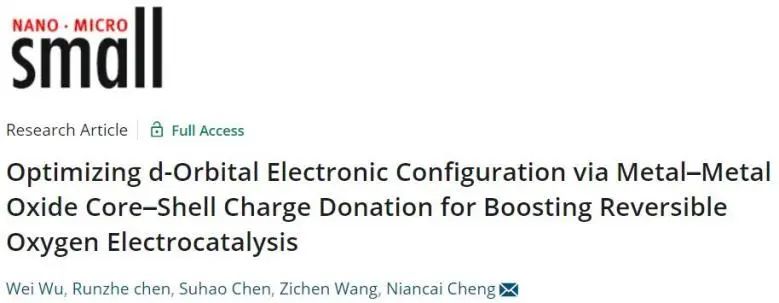 NANO · MICRO
small

Research Article | Full Access

Optimizing d-Orbital Electronic Configuration via Metal–Metal Oxide Core–Shell Charge Donation for Boosting Reversible Oxygen Electrocatalysis

Wei Wu, Runzhe chen, Suhao Chen, Zichen Wang, Niancai Cheng